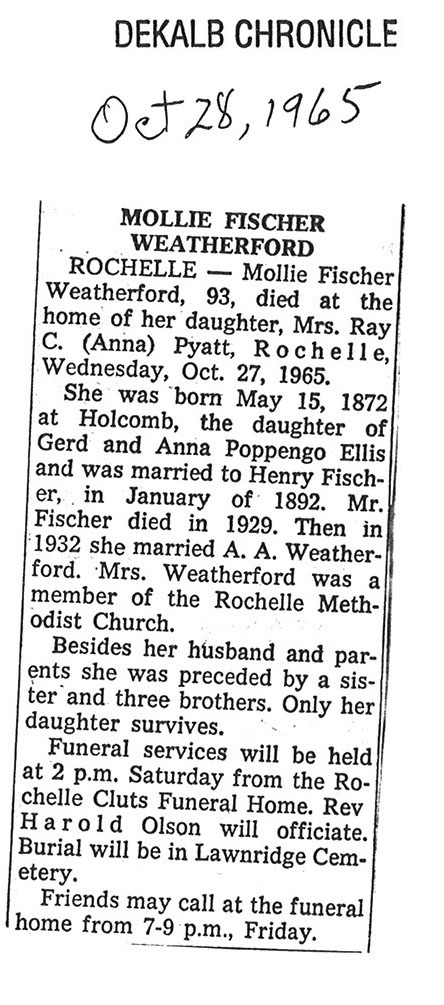 DEKALB CHRONICLE

Oct 28, 1965

MOLLIE FISCHER WEATHERFORD

ROCHELLE — Mollie Fischer Weatherford, 93, died at the home of her daughter, Mrs. Ray C. (Anna) Pyatt, Rochelle, Wednesday, Oct. 27, 1965.

She was born May 15, 1872 at Holcomb, the daughter of Gerd and Anna Poppengo Ellis and was married to Henry Fischer, in January of 1892. Mr. Fischer died in 1929. Then in 1932 she married A. A. Weatherford. Mrs. Weatherford was a member of the Rochelle Methodist Church.

Besides her husband and parents she was preceded by a sister and three brothers. Only her daughter survives.

Funeral services will be held at 2 p.m. Saturday from the Rochelle Cluts Funeral Home. Rev Harold Olson will officiate. Burial will be in Lawnridge Cemetery.

Friends may call at the funeral home from 7-9 p.m., Friday.